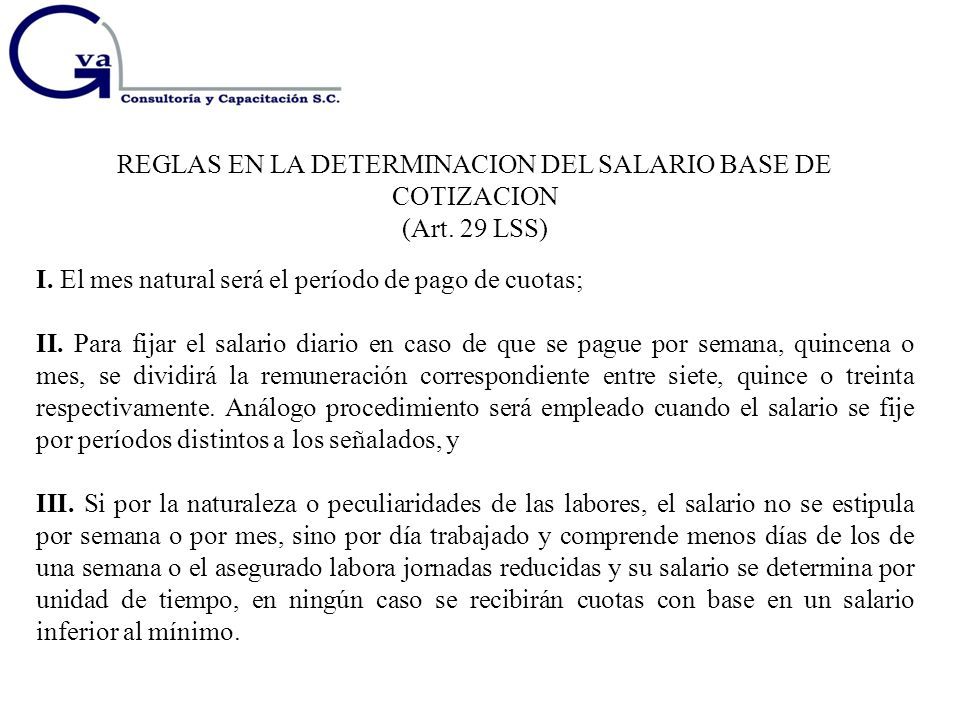 Gva
Consultoría y Capacitación S.C.

REGLAS EN LA DETERMINACION DEL SALARIO BASE DE COTIZACION
(Art. 29 LSS)

I. El mes natural será el período de pago de cuotas;

II. Para fijar el salario diario en caso de que se pague por semana, quincena o mes, se dividirá la remuneración correspondiente entre siete, quince o treinta respectivamente. Análogo procedimiento será empleado cuando el salario se fije por períodos distintos a los señalados, y

III. Si por la naturaleza o peculiaridades de las labores, el salario no se estipula por semana o por mes, sino por día trabajado y comprende menos días de los de una semana o el asegurado labora jornadas reducidas y su salario se determina por unidad de tiempo, en ningún caso se recibirán cuotas con base en un salario inferior al mínimo.